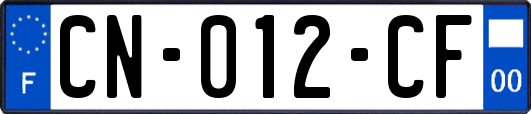 F
CN-012-CF
00